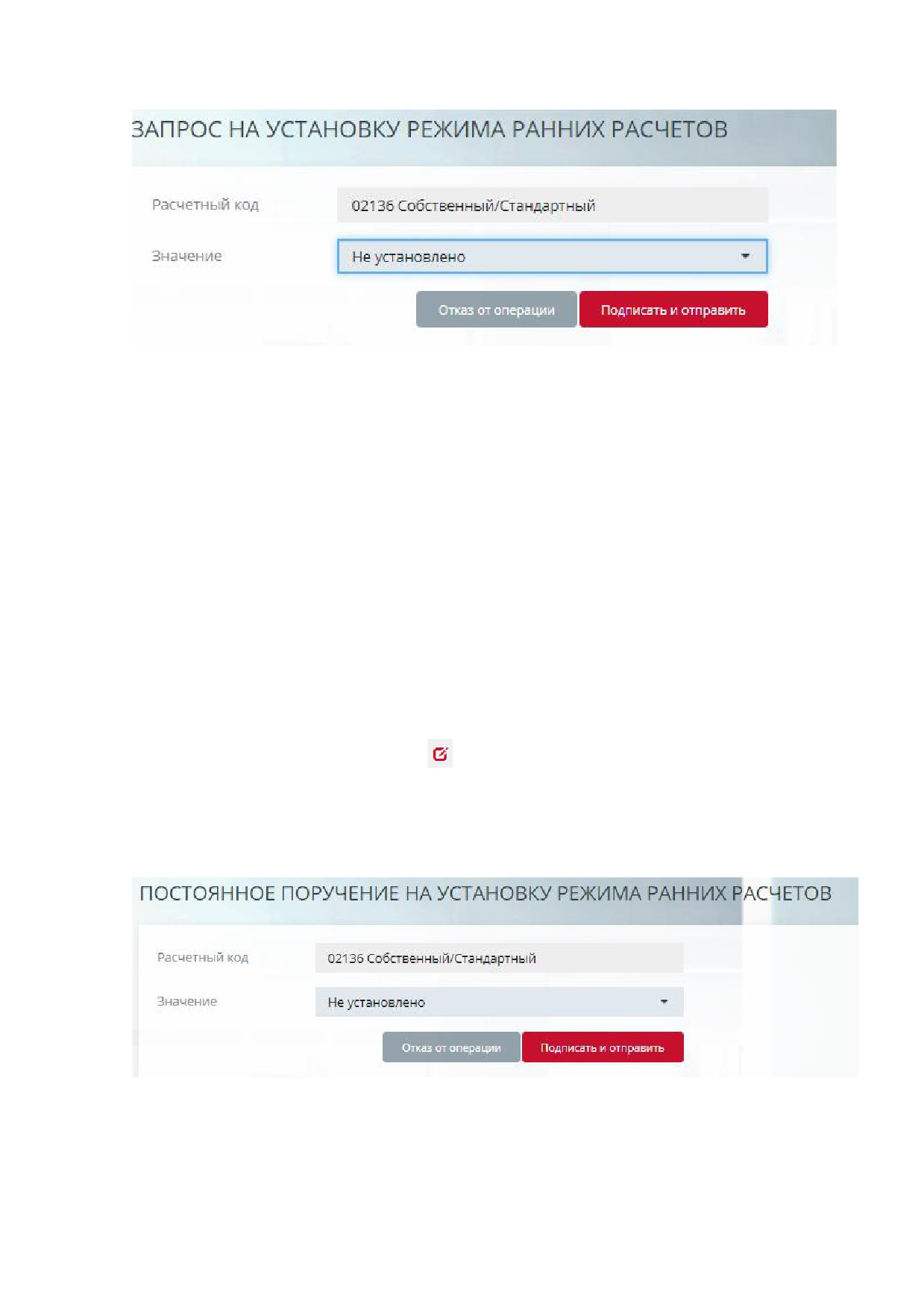 ЗАПРОС НА УСТАНОВКУ РЕЖИМА РАННИХ РАСЧЕТОВ

Расчетный код
02136 Собственный/Стандартный

Значение
Не установлено

Отказ от операции
Подписать и отправить

ПОСТОЯННОЕ ПОРУЧЕНИЕ НА УСТАНОВКУ РЕЖИМА РАННИХ РАСЧЕТОВ

Расчетный код
02136 Собственный/Стандартный

Значение
Не установлено

Отказ от операции
Подписать и отправить